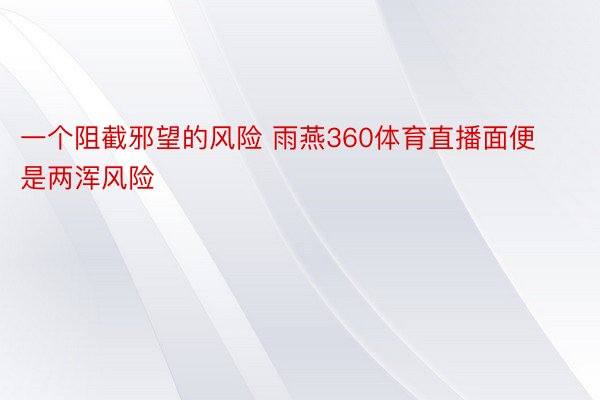 一个阻截邪望的风险 雨燕360体育直播面便是两浑风险